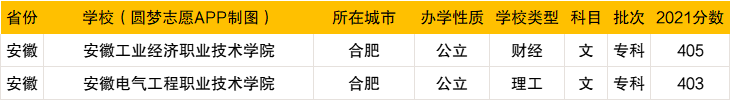 | 省份 | 学校（圆梦志愿APP制图） | 所在城市 | 办学性质 | 学校类型 | 科目 | 批次 | 2021分数 |
|---|---|---|---|---|---|---|---|
| 安徽 | 安徽工业经济职业技术学院 | 合肥 | 公立 | 财经 | 文 | 专科 | 405 |
| 安徽 | 安徽电气工程职业技术学院 | 合肥 | 公立 | 理工 | 文 | 专科 | 403 |